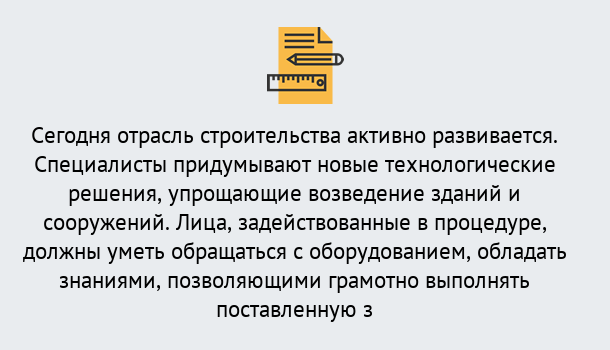 Сегодня отрасль строительства активно развивается. Специалисты придумывают новые технологические решения, упрощающие возведение зданий и сооружений. Лица, задействованные в процедуре, должны уметь обращаться с оборудованием, обладать знаниями, позволяющими грамотно выполнять поставленную з